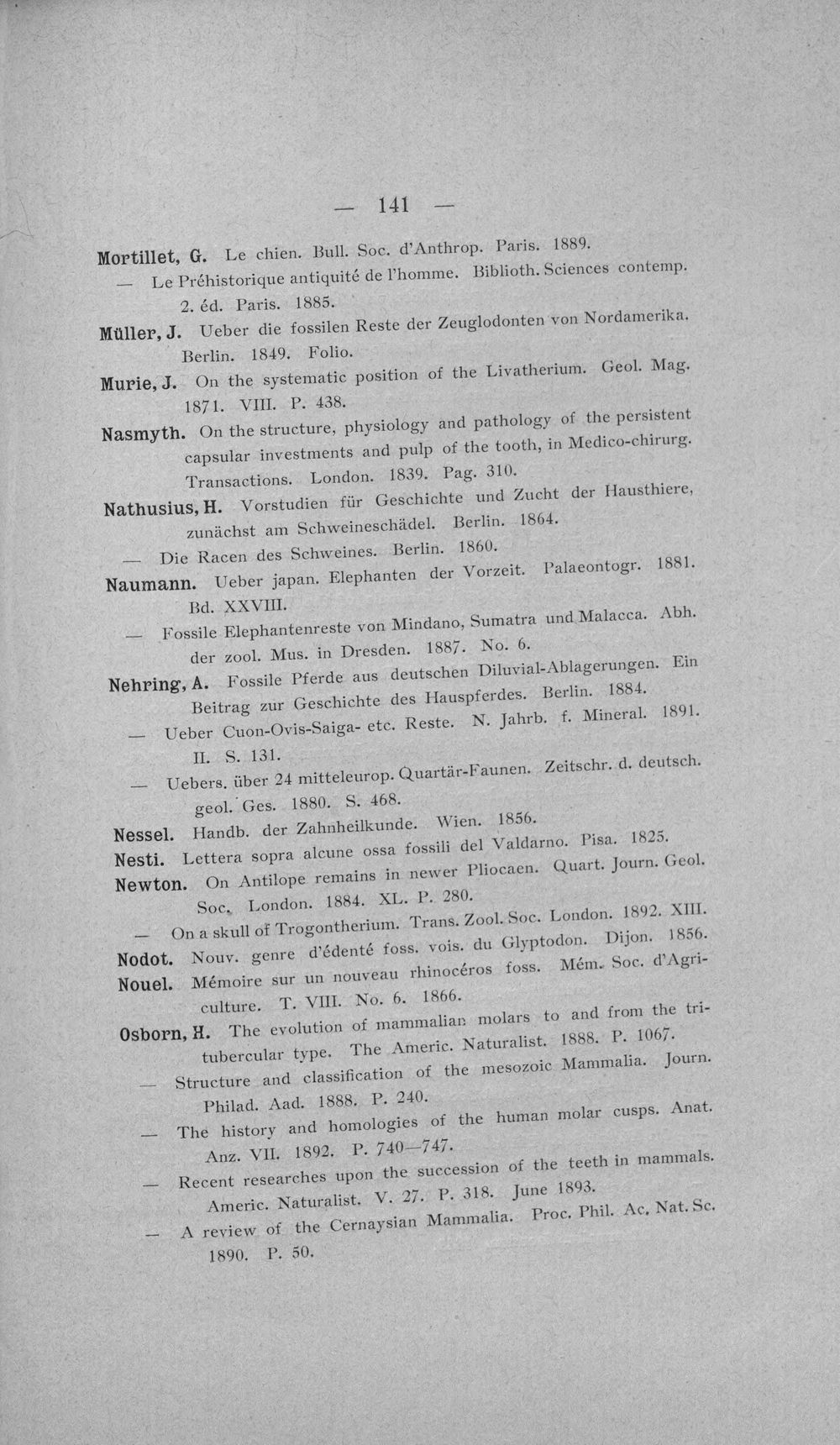 — 141 —

Mortillet, G. Le chien. Bull. Soc. d'Anthrop. Paris. 1889.

— Le Préhistorique antiquité de l'homme. Biblioth. Sciences contemp. 2. éd. Paris. 1885.

Müller, J. Ueber die fossilen Reste der Zeuglodonten von Nordamerika. Berlin. 1849. Folio.

Murie, J. On the systematic position of the Livatherium. Geol. Mag. 1871. VIII. P. 438.

Nasmyth. On the structure, physiology and pathology of the persistent capsular investments and pulp of the tooth, in Medico-chirurg. Transactions. London. 1839. Pag. 310.

Nathusius, H. Vorstudien für Geschichte und Zucht der Hausthiere, zunächst am Schweineschädel. Berlin. 1864.

— Die Racen des Schweines. Berlin. 1860.

Naumann. Ueber japan. Elephanten der Vorzeit. Palaeontogr. 1881. Bd. XXVIII.

— Fossile Elephantenreste von Mindano, Sumatra und Malacca. Abh. der zool. Mus. in Dresden. 1887. No. 6.

Nehring, A. Fossile Pferde aus deutschen Diluvial-Ablagerungen. Ein Beitrag zur Geschichte des Hauspferdes. Berlin. 1884.

— Ueber Cuon-Ovis-Saiga- etc. Reste. N. Jahrb. f. Mineral. 1891. II. S. 131.

— Uebers. über 24 mitteleurop. Quartär-Faunen. Zeitschr. d. deutsch. geol. Ges. 1880. S. 468.

Nessel. Handb. der Zahnheilkunde. Wien. 1856.

Nesti. Lettera sopra alcune ossa fossili del Valdarno. Pisa. 1825.

Newton. On Antilope remains in newer Pliocaen. Quart. Journ. Geol. Soc. London. 1884. XL. P. 280.

— On a skull of Trogontherium. Trans. Zool. Soc. London. 1892. XIII.

Nodot. Nouv. genre d'édenté foss. vois. du Glyptodon. Dijon. 1856.

Nouel. Mémoire sur un nouveau rhinocéros foss. Mém. Soc. d'Agriculture. T. VIII. No. 6. 1866.

Osborn, H. The evolution of mammalian molars to and from the tritubercular type. The Americ. Naturalist. 1888. P. 1067.

— Structure and classification of the mesozoic Mammalia. Journ. Philad. Aad. 1888. P. 240.

— The history and homologies of the human molar cusps. Anat. Anz. VII. 1892. P. 740—747.

— Recent researches upon the succession of the teeth in mammals. Americ. Naturalist. V. 27. P. 318. June 1893.

— A review of the Cernaysian Mammalia. Proc. Phil. Ac. Nat. Sc. 1890. P. 50.